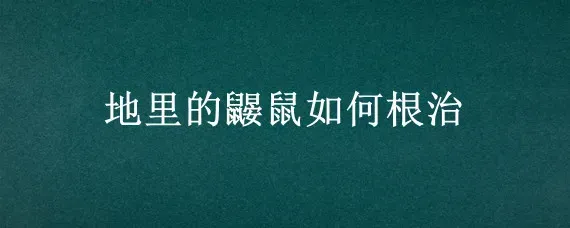 地里的鼹鼠如何根治